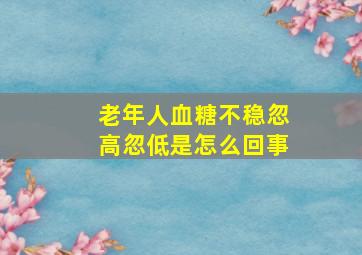 老年人血糖不稳忽高忽低是怎么回事